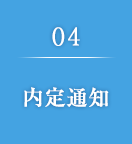 04

内定通知